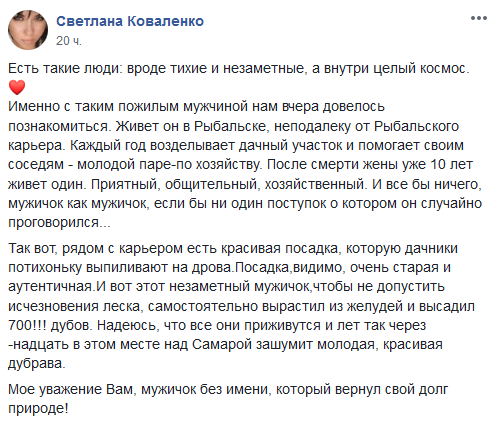 Светлана Коваленко
20 ч.

Есть такие люди: вроде тихие и незаметные, а внутри целый космос. ❤️
Именно с таким пожилым мужчиной нам вчера довелось познакомиться. Живет он в Рыбальске, неподалеку от Рыбальского карьера. Каждый год возделывает дачный участок и помогает своим соседям - молодой паре-по хозяйству. После смерти жены уже 10 лет живет один. Приятный, общительный, хозяйственный. И все бы ничего, мужичок как мужичок, если бы ни один поступок о котором он случайно проговорился...

Так вот, рядом с карьером есть красивая посадка, которую дачники потихоньку выпиливают на дрова.Посадка,видимо, очень старая и аутентичная.И вот этот незаметный мужичок,чтобы не допустить исчезновения леска, самостоятельно вырастил из желудей и высадил 700!!! дубов. Надеюсь, что все они приживутся и лет так через -надцать в этом месте над Самарой зашумит молодая, красивая дубрава.

Мое уважение Вам, мужичок без имени, который вернул свой долг природе!